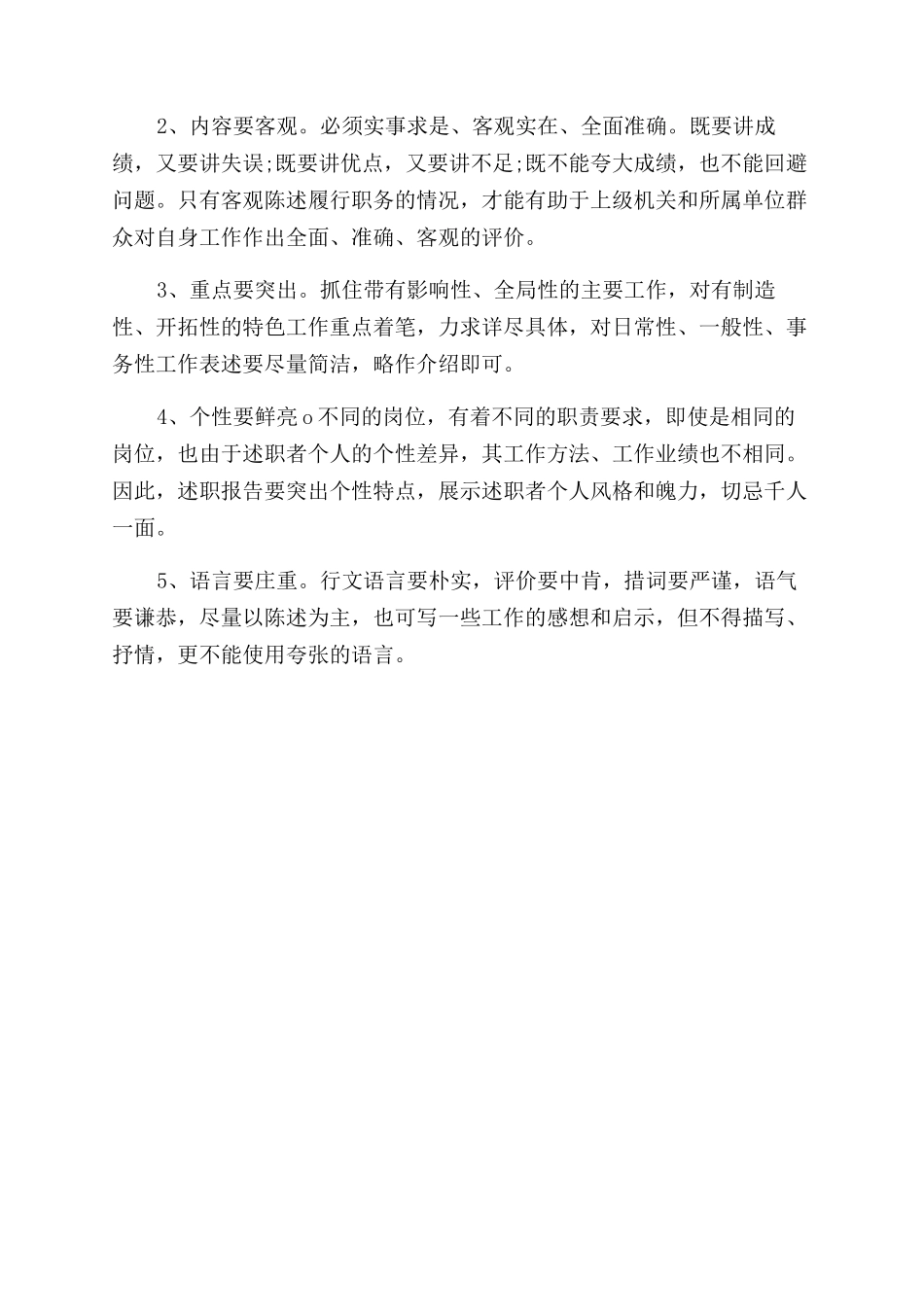 2、内容要客观。必须实事求是、客观实在、全面准确。既要讲成绩，又要讲失误;既要讲优点，又要讲不足;既不能夸大成绩，也不能回避问题。只有客观陈述履行职务的情况，才能有助于上级机关和所属单位群众对自身工作作出全面、准确、客观的评价。

3、重点要突出。抓住带有影响性、全局性的主要工作，对有制造性、开拓性的特色工作重点着笔，力求详尽具体，对日常性、一般性、事务性工作表述要尽量简洁，略作介绍即可。

4、个性要鲜亮o不同的岗位，有着不同的职责要求，即使是相同的岗位，也由于述职者个人的个性差异，其工作方法、工作业绩也不相同。因此，述职报告要突出个性特点，展示述职者个人风格和魄力，切忌千人一面。

5、语言要庄重。行文语言要朴实，评价要中肯，措词要严谨，语气要谦恭，尽量以陈述为主，也可写一些工作的感想和启示，但不得描写、抒情，更不能使用夸张的语言。